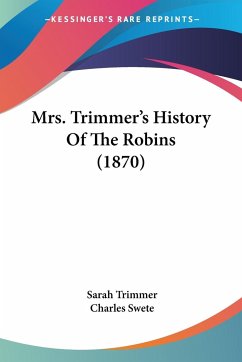 —KESSINGER'S RARE REPRINTS—

Mrs. Trimmer's History Of The Robins (1870)

Sarah Trimmer
Charles Swete